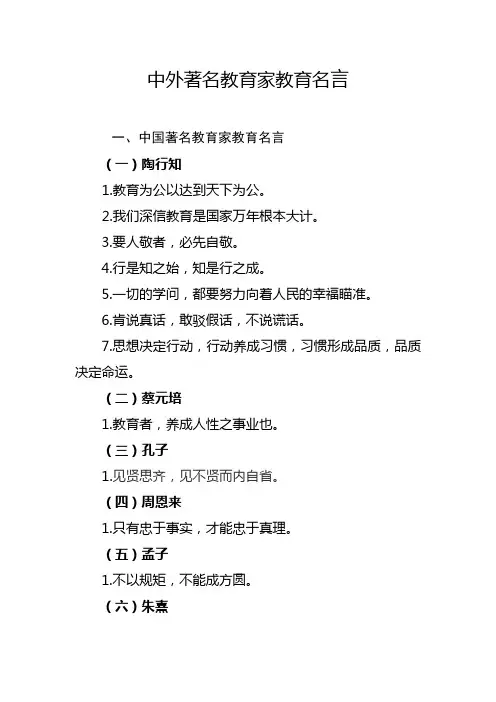 中外著名教育家教育名言

一、中国著名教育家教育名言

（一）陶行知

1.教育为公以达到天下为公。

2.我们深信教育是国家万年根本大计。

3.要人敬者，必先自敬。

4.行是知之始，知是行之成。

5.一切的学问，都要努力向着人民的幸福瞄准。

6.肯说真话，敢驳假话，不说谎话。

7.思想决定行动，行动养成习惯，习惯形成品质，品质决定命运。

（二）蔡元培

1.教育者，养成人性之事业也。

（三）孔子

1.见贤思齐，见不贤而内自省。

（四）周恩来

1.只有忠于事实，才能忠于真理。

（五）孟子

1.不以规矩，不能成方圆。

（六）朱熹